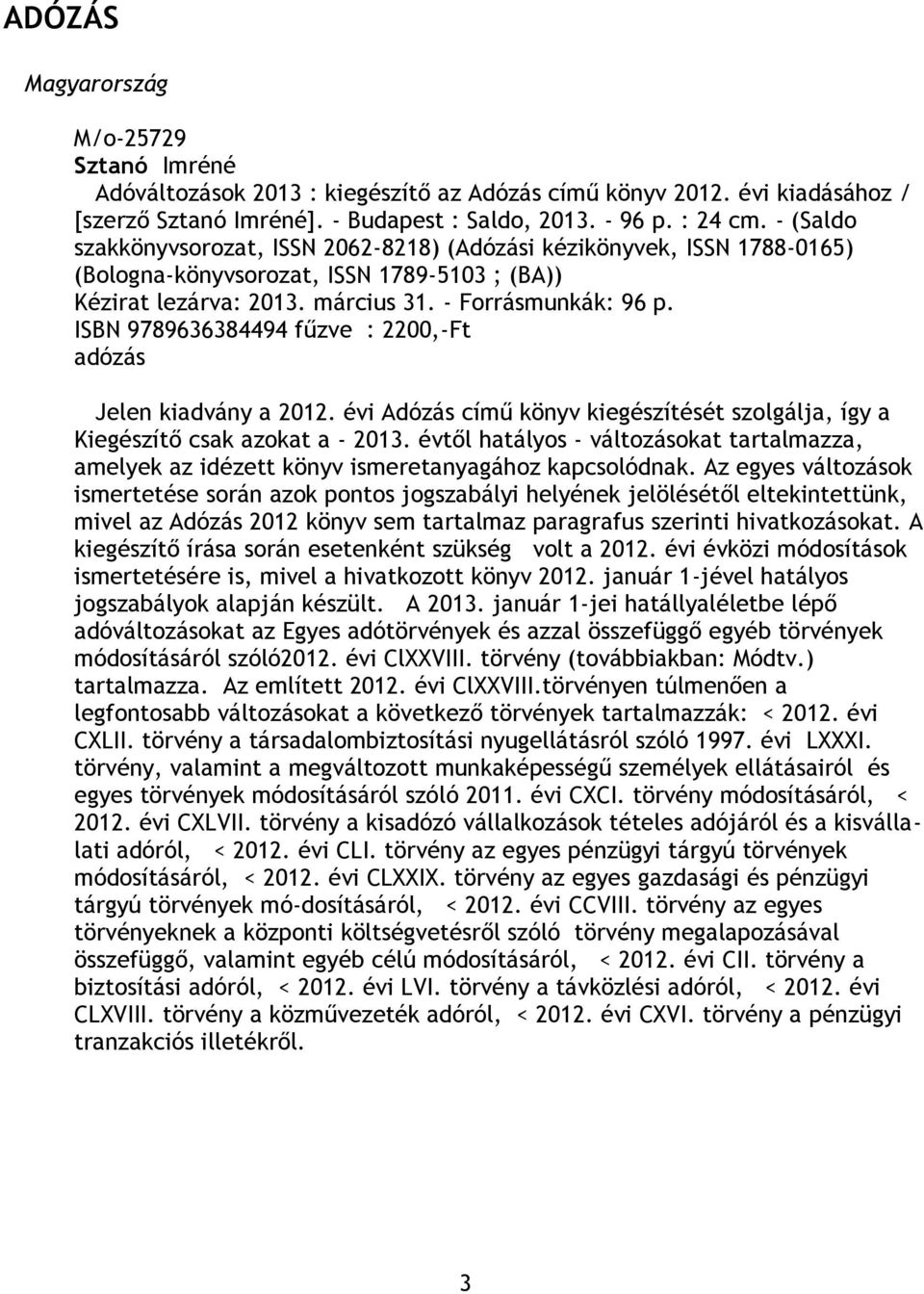 ADÓZÁS

Magyarország

M/o-25729
Sztanó Imréné
Adóváltozások 2013 : kiegészítő az Adózás című könyv 2012. évi kiadásához / [szerző Sztanó Imréné]. - Budapest : Saldo, 2013. - 96 p. : 24 cm. - (Saldo szakkönyvsorozat, ISSN 2062-8218) (Adózási kézikönyvek, ISSN 1788-0165) (Bologna-könyvsorozat, ISSN 1789-5103 ; (BA))
Kézirat lezárva: 2013. március 31. - Forrásmunkák: 96 p.
ISBN 9789636384494 fűzve : 2200,-Ft
adózás

Jelen kiadvány a 2012. évi Adózás című könyv kiegészítését szolgálja, így a Kiegészítő csak azokat a - 2013. évtől hatályos - változásokat tartalmazza, amelyek az idézett könyv ismeretanyagához kapcsolódnak. Az egyes változások ismertetése során azok pontos jogszabályi helyének jelölésétől eltekintettünk, mivel az Adózás 2012 könyv sem tartalmaz paragrafus szerinti hivatkozásokat. A kiegészítő írása során esetenként szükség volt a 2012. évi évközi módosítások ismertetésére is, mivel a hivatkozott könyv 2012. január 1-jével hatályos jogszabályok alapján készült. A 2013. január 1-jei hatállyaléletbe lépő adóváltozásokat az Egyes adótörvények és azzal összefüggő egyéb törvények módosításáról szóló2012. évi ClXXVIII. törvény (továbbiakban: Módtv.) tartalmazza. Az említett 2012. évi ClXXVIII.törvényen túlmenően a legfontosabb változásokat a következő törvények tartalmazzák: < 2012. évi CXLII. törvény a társadalombiztosítási nyugellátásról szóló 1997. évi LXXXI. törvény, valamint a megváltozott munkaképességű személyek ellátásairól és egyes törvények módosításáról szóló 2011. évi CXCI. törvény módosításáról, < 2012. évi CXLVII. törvény a kisadózó vállalkozások tételes adójáról és a kisvállalati adóról, < 2012. évi CLI. törvény az egyes pénzügyi tárgyú törvények módosításáról, < 2012. évi CLXXIX. törvény az egyes gazdasági és pénzügyi tárgyú törvények mó-dosításáról, < 2012. évi CCVIII. törvény az egyes törvényeknek a központi költségvetésről szóló törvény megalapozásával összefüggő, valamint egyéb célú módosításáról, < 2012. évi CII. törvény a biztosítási adóról, < 2012. évi LVI. törvény a távközlési adóról, < 2012. évi CLXVIII. törvény a közművezeték adóról, < 2012. évi CXVI. törvény a pénzügyi tranzakciós illetékről.

3